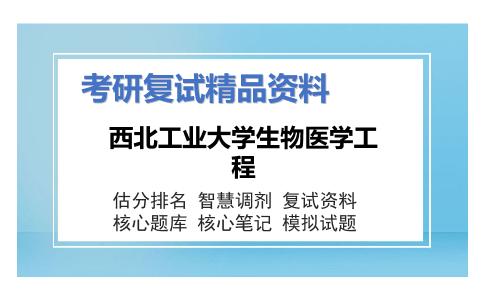 考研复试精品资料

西北工业大学生物医学工程

估分排名 智慧调剂 复试资料
核心题库 核心笔记 模拟试题